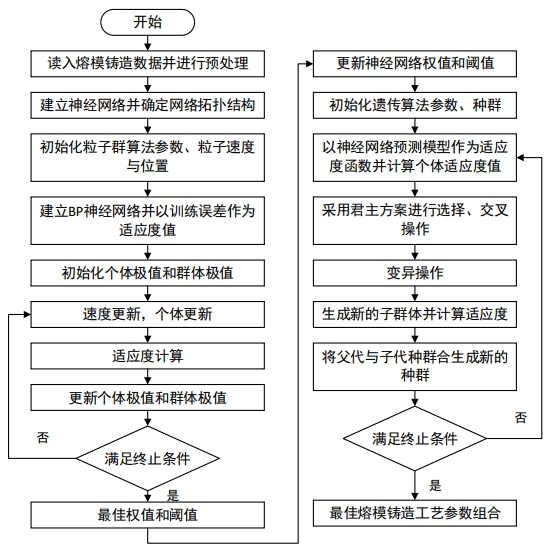 开始

读入熔模铸造数据并进行预处理

建立神经网络并确定网络拓扑结构

初始化粒子群算法参数、粒子速度与位置

建立BP神经网络并以训练误差作为适应度值

初始化个体极值和群体极值

速度更新，个体更新

适应度计算

更新个体极值和群体极值

否

满足终止条件

是

最佳权值和阈值

更新神经网络权值和阈值

初始化遗传算法参数、种群

以神经网络预测模型作为适应度函数并计算个体适应度值

采用君主方案进行选择、交叉操作

变异操作

生成新的子群体并计算适应度

将父代与子代种群合生成新的种群

否

满足终止条件

是

最佳熔模铸造工艺参数组合